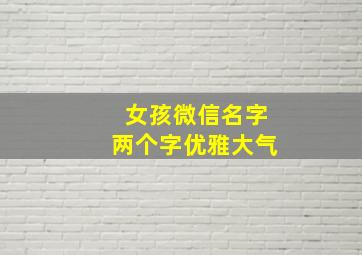 女孩微信名字
两个字优雅大气